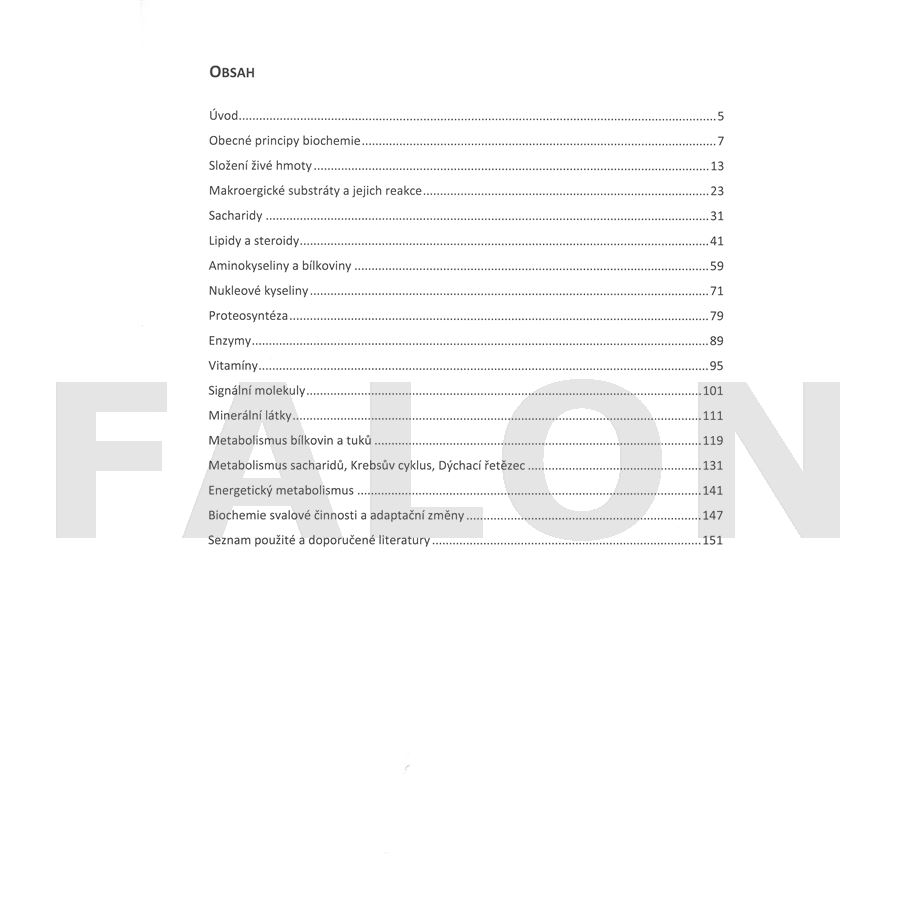 OBSAH

Úvod 5
Obecné principy biochemie 7
Složení živé hmoty 13
Makroergické substráty a jejich reakce 23
Sacharidy 31
Lipidy a steroidy 41
Aminokyseliny a bílkoviny 59
Nukleové kyseliny 71
Proteosyntéza 79
Enzymy 89
Vitamíny 95
Signální molekuly 101
Minerální látky 111
Metabolismus bílkovin a tuků 119
Metabolismus sacharidů, Krebsův cyklus, Dýchací řetězec 131
Energetický metabolismus 141
Biochemie svalové činnosti a adaptační změny 147
Seznam použité a doporučené literatury 151

FALON